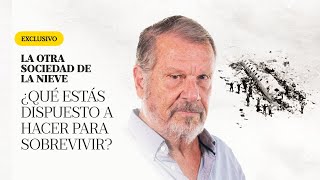 EXCLUSIVO

LA OTRA SOCIEDAD DE LA NIEVE

¿QUÉ ESTÁS DISPUESTO A HACER PARA SOBREVIVIR?